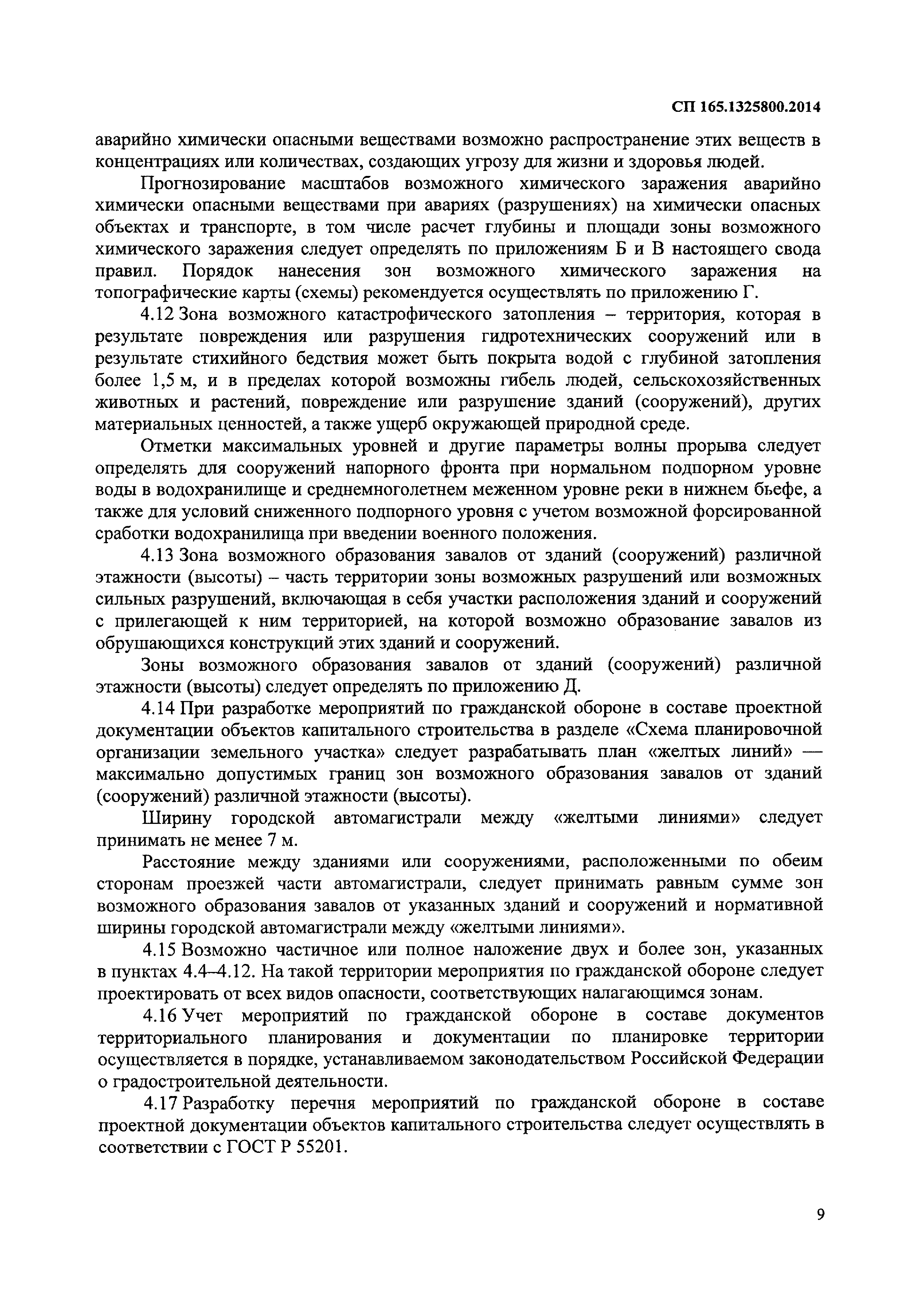 СП 165.1325800.2014

аварийно химически опасными веществами возможно распространение этих веществ в концентрациях или количествах, создающих угрозу для жизни и здоровья людей.

Прогнозирование масштабов возможного химического заражения аварийно химически опасными веществами при авариях (разрушениях) на химически опасных объектах и транспорте, в том числе расчет глубины и площади зоны возможного химического заражения следует определять по приложениям Б и В настоящего свода правил. Порядок нанесения зон возможного химического заражения на топографические карты (схемы) рекомендуется осуществлять по приложению Г.

4.12 Зона возможного катастрофического затопления – территория, которая в результате повреждения или разрушения гидротехнических сооружений или в результате стихийного бедствия может быть покрыта водой с глубиной затопления более 1,5 м, и в пределах которой возможны гибель людей, сельскохозяйственных животных и растений, повреждение или разрушение зданий (сооружений), других материальных ценностей, а также ущерб окружающей природной среде.

Отметки максимальных уровней и другие параметры волны прорыва следует определять для сооружений напорного фронта при нормальном подпорном уровне воды в водохранилище и среднемноголетнем меженном уровне реки в нижнем бьефе, а также для условий сниженного подпорного уровня с учетом возможной форсированной сработки водохранилища при введении военного положения.

4.13 Зона возможного образования завалов от зданий (сооружений) различной этажности (высоты) – часть территории зоны возможных разрушений или возможных сильных разрушений, включающая в себя участки расположения зданий и сооружений с прилегающей к ним территорией, на которой возможно образование завалов из обрушающихся конструкций этих зданий и сооружений.

Зоны возможного образования завалов от зданий (сооружений) различной этажности (высоты) следует определять по приложению Д.

4.14 При разработке мероприятий по гражданской обороне в составе проектной документации объектов капитального строительства в разделе «Схема планировочной организации земельного участка» следует разрабатывать план «желтых линий» — максимально допустимых границ зон возможного образования завалов от зданий (сооружений) различной этажности (высоты).

Ширину городской автомагистрали между «желтыми линиями» следует принимать не менее 7 м.

Расстояние между зданиями или сооружениями, расположенными по обеим сторонам проезжей части автомагистрали, следует принимать равным сумме зон возможного образования завалов от указанных зданий и сооружений и нормативной ширины городской автомагистрали между «желтыми линиями».

4.15 Возможно частичное или полное наложение двух и более зон, указанных в пунктах 4.4–4.12. На такой территории мероприятия по гражданской обороне следует проектировать от всех видов опасности, соответствующих налагающимся зонам.

4.16 Учет мероприятий по гражданской обороне в составе документов территориального планирования и документации по планировке территории осуществляется в порядке, устанавливаемом законодательством Российской Федерации о градостроительной деятельности.

4.17 Разработку перечня мероприятий по гражданской обороне в составе проектной документации объектов капитального строительства следует осуществлять в соответствии с ГОСТ Р 55201.

9